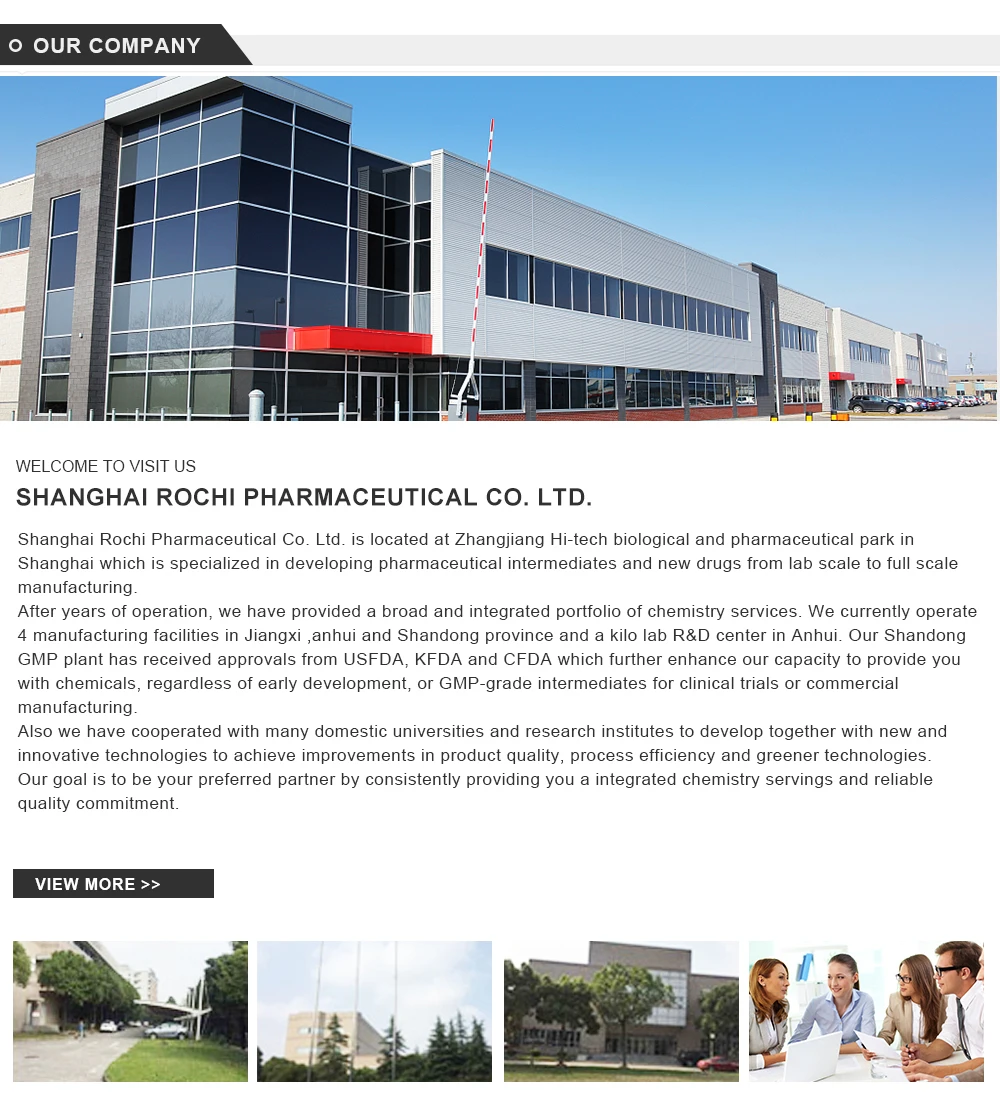 OUR COMPANY

WELCOME TO VISIT US

SHANGHAI ROCHI PHARMACEUTICAL CO. LTD.

Shanghai Rochi Pharmaceutical Co. Ltd. is located at Zhangjiang Hi-tech biological and pharmaceutical park in Shanghai which is specialized in developing pharmaceutical intermediates and new drugs from lab scale to full scale manufacturing.

After years of operation, we have provided a broad and integrated portfolio of chemistry services. We currently operate 4 manufacturing facilities in Jiangxi ,anhui and Shandong province and a kilo lab R&D center in Anhui. Our Shandong GMP plant has received approvals from USFDA, KFDA and CFDA which further enhance our capacity to provide you with chemicals, regardless of early development, or GMP-grade intermediates for clinical trials or commercial manufacturing.

Also we have cooperated with many domestic universities and research institutes to develop together with new and innovative technologies to achieve improvements in product quality, process efficiency and greener technologies.

Our goal is to be your preferred partner by consistently providing you a integrated chemistry servings and reliable quality commitment.

VIEW MORE >>